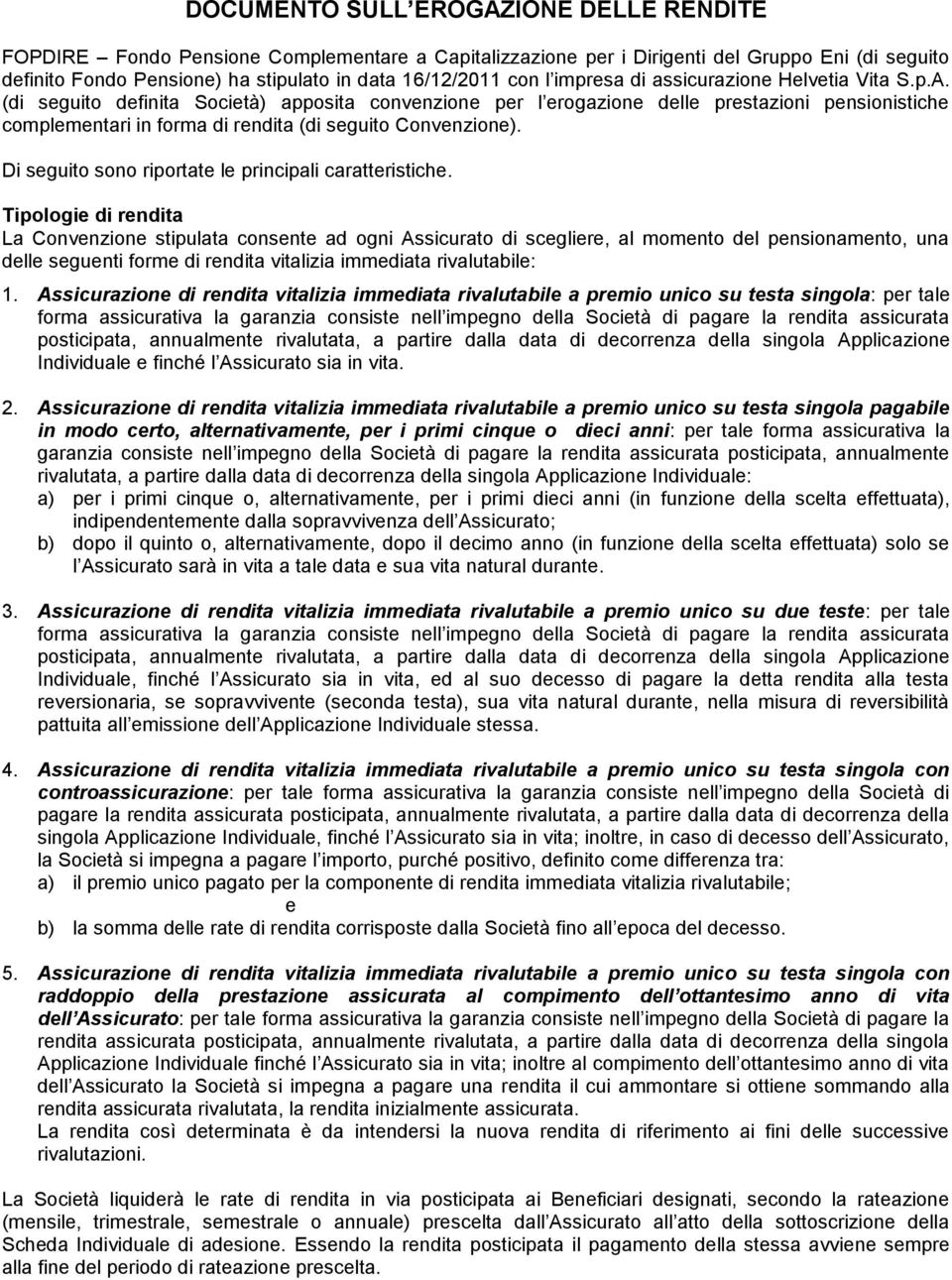 DOCUMENTO SULL'EROGAZIONE DELLE RENDITE

FOPDIRE – Fondo Pensione Complementare a Capitalizzazione per i Dirigenti del Gruppo Eni (di seguito definito Fondo Pensione) ha stipulato in data 16/12/2011 con l'impresa di assicurazione Helvetia Vita S.p.A. (di seguito definita Società) apposita convenzione per l'erogazione delle prestazioni pensionistiche complementari in forma di rendita (di seguito Convenzione).

Di seguito sono riportate le principali caratteristiche.

Tipologie di rendita
La Convenzione stipulata consente ad ogni Assicurato di scegliere, al momento del pensionamento, una delle seguenti forme di rendita vitalizia immediata rivalutabile:

1. Assicurazione di rendita vitalizia immediata rivalutabile a premio unico su testa singola: per tale forma assicurativa la garanzia consiste nell'impegno della Società di pagare la rendita assicurata posticipata, annualmente rivalutata, a partire dalla data di decorrenza della singola Applicazione Individuale e finché l'Assicurato sia in vita.

2. Assicurazione di rendita vitalizia immediata rivalutabile a premio unico su testa singola pagabile in modo certo, alternativamente, per i primi cinque o dieci anni: per tale forma assicurativa la garanzia consiste nell'impegno della Società di pagare la rendita assicurata posticipata, annualmente rivalutata, a partire dalla data di decorrenza della singola Applicazione Individuale:
a) per i primi cinque o, alternativamente, per i primi dieci anni (in funzione della scelta effettuata), indipendentemente dalla sopravvivenza dell'Assicurato;
b) dopo il quinto o, alternativamente, dopo il decimo anno (in funzione della scelta effettuata) solo se l'Assicurato sarà in vita a tale data e sua vita natural durante.

3. Assicurazione di rendita vitalizia immediata rivalutabile a premio unico su due teste: per tale forma assicurativa la garanzia consiste nell'impegno della Società di pagare la rendita assicurata posticipata, annualmente rivalutata, a partire dalla data di decorrenza della singola Applicazione Individuale, finché l'Assicurato sia in vita, ed al suo decesso di pagare la detta rendita alla testa reversionaria, se sopravvivente (seconda testa), sua vita natural durante, nella misura di reversibilità pattuita all'emissione dell'Applicazione Individuale stessa.

4. Assicurazione di rendita vitalizia immediata rivalutabile a premio unico su testa singola con controassicurazione: per tale forma assicurativa la garanzia consiste nell'impegno della Società di pagare la rendita assicurata posticipata, annualmente rivalutata, a partire dalla data di decorrenza della singola Applicazione Individuale, finché l'Assicurato sia in vita; inoltre, in caso di decesso dell'Assicurato, la Società si impegna a pagare l'importo, purché positivo, definito come differenza tra:
a) il premio unico pagato per la componente di rendita immediata vitalizia rivalutabile;
e
b) la somma delle rate di rendita corrisposte dalla Società fino all'epoca del decesso.

5. Assicurazione di rendita vitalizia immediata rivalutabile a premio unico su testa singola con raddoppio della prestazione assicurata al compimento dell'ottantesimo anno di vita dell'Assicurato: per tale forma assicurativa la garanzia consiste nell'impegno della Società di pagare la rendita assicurata posticipata, annualmente rivalutata, a partire dalla data di decorrenza della singola Applicazione Individuale finché l'Assicurato sia in vita; inoltre al compimento dell'ottantesimo anno di vita dell'Assicurato la Società si impegna a pagare una rendita il cui ammontare si ottiene sommando alla rendita assicurata rivalutata, la rendita inizialmente assicurata.
La rendita così determinata è da intendersi la nuova rendita di riferimento ai fini delle successive rivalutazioni.

La Società liquiderà le rate di rendita in via posticipata ai Beneficiari designati, secondo la rateazione (mensile, trimestrale, semestrale o annuale) prescelta dall'Assicurato all'atto della sottoscrizione della Scheda Individuale di adesione. Essendo la rendita posticipata il pagamento della stessa avviene sempre alla fine del periodo di rateazione prescelta.